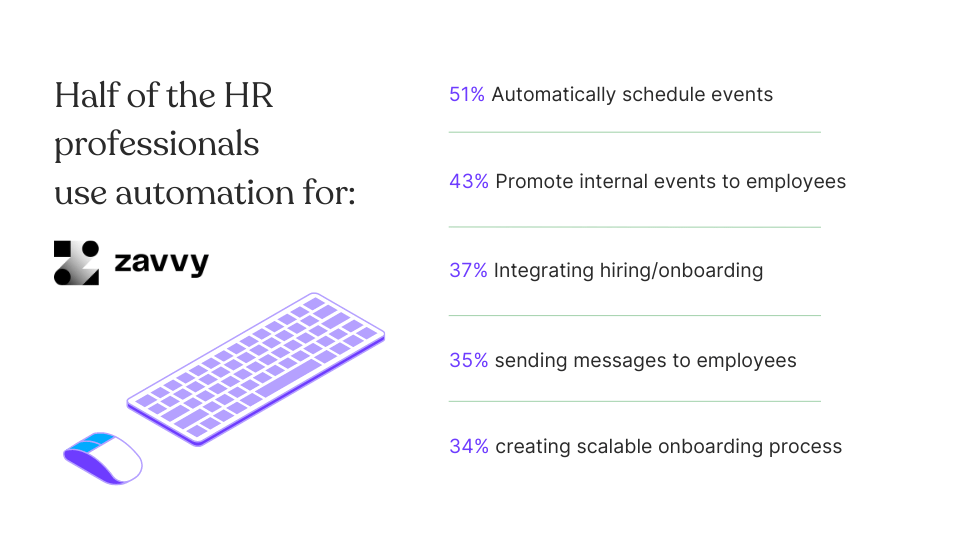 Half of the HR professionals use automation for:

zavvy

51% Automatically schedule events

43% Promote internal events to employees

37% Integrating hiring/onboarding

35% sending messages to employees

34% creating scalable onboarding process